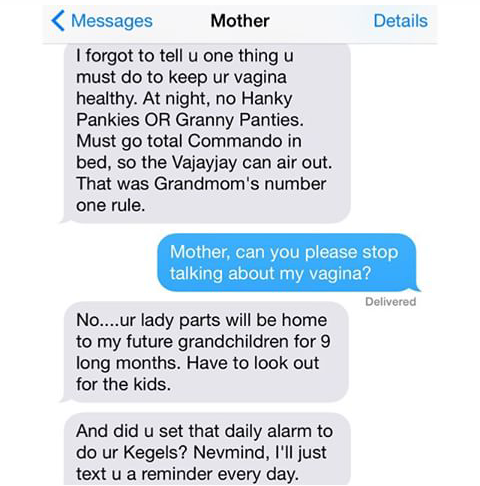 Messages
Mother
Details

I forgot to tell u one thing u must do to keep ur vagina healthy. At night, no Hanky Pankies OR Granny Panties. Must go total Commando in bed, so the Vajayjay can air out. That was Grandmom's number one rule.

Mother, can you please stop talking about my vagina?

Delivered

No....ur lady parts will be home to my future grandchildren for 9 long months. Have to look out for the kids.

And did u set that daily alarm to do ur Kegels? Nevmind, I'll just text u a reminder every day.